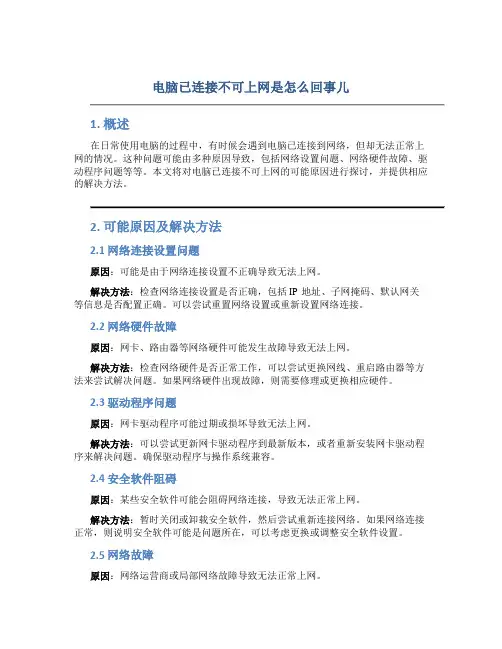 电脑已连接不可上网是怎么回事儿

1. 概述

在日常使用电脑的过程中，有时候会遇到电脑已连接到网络，但却无法正常上网的情况。这种问题可能由多种原因导致，包括网络设置问题、网络硬件故障、驱动程序问题等等。本文将对电脑已连接不可上网的可能原因进行探讨，并提供相应的解决方法。

2. 可能原因及解决方法

2.1 网络连接设置问题

原因：可能是由于网络连接设置不正确导致无法上网。

解决方法：检查网络连接设置是否正确，包括 IP 地址、子网掩码、默认网关等信息是否配置正确。可以尝试重置网络设置或重新设置网络连接。

2.2 网络硬件故障

原因：网卡、路由器等网络硬件可能发生故障导致无法上网。

解决方法：检查网络硬件是否正常工作，可以尝试更换网线、重启路由器等方法来尝试解决问题。如果网络硬件出现故障，则需要修理或更换相应硬件。

2.3 驱动程序问题

原因：网卡驱动程序可能过期或损坏导致无法上网。

解决方法：可以尝试更新网卡驱动程序到最新版本，或者重新安装网卡驱动程序来解决问题。确保驱动程序与操作系统兼容。

2.4 安全软件阻碍

原因：某些安全软件可能会阻碍网络连接，导致无法正常上网。

解决方法：暂时关闭或卸载安全软件，然后尝试重新连接网络。如果网络连接正常，则说明安全软件可能是问题所在，可以考虑更换或调整安全软件设置。

2.5 网络故障

原因：网络运营商或局部网络故障导致无法正常上网。